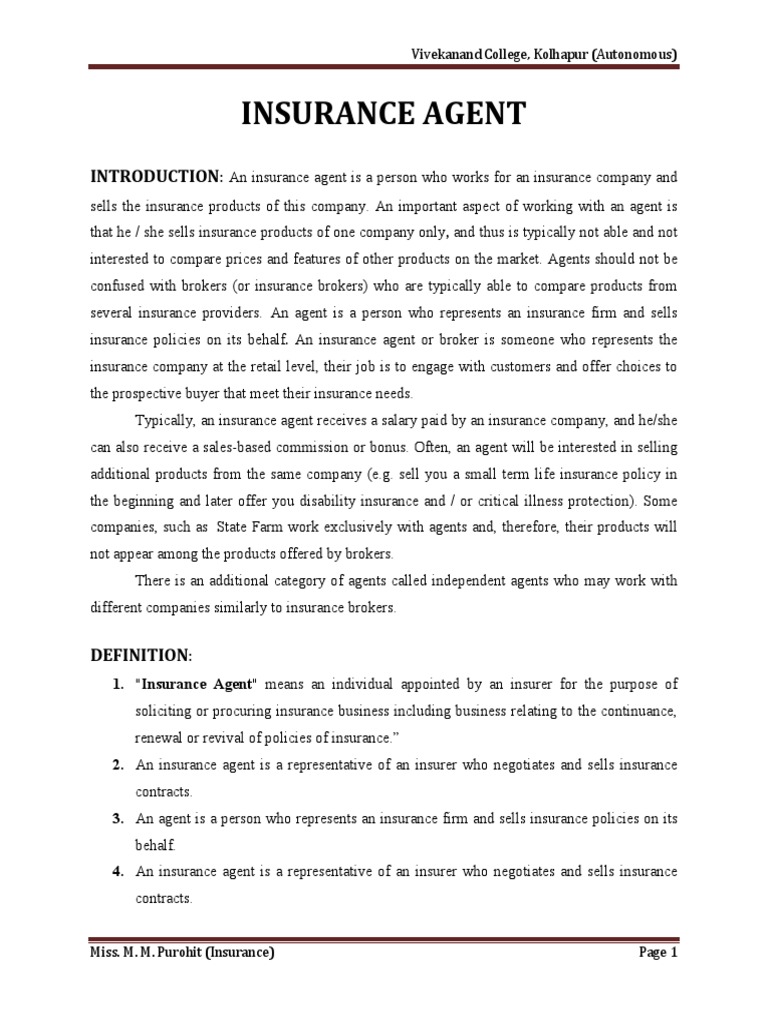 Vivekanand College, Kolhapur (Autonomous)

INSURANCE AGENT

INTRODUCTION: An insurance agent is a person who works for an insurance company and sells the insurance products of this company. An important aspect of working with an agent is that he / she sells insurance products of one company only, and thus is typically not able and not interested to compare prices and features of other products on the market. Agents should not be confused with brokers (or insurance brokers) who are typically able to compare products from several insurance providers. An agent is a person who represents an insurance firm and sells insurance policies on its behalf. An insurance agent or broker is someone who represents the insurance company at the retail level, their job is to engage with customers and offer choices to the prospective buyer that meet their insurance needs.

Typically, an insurance agent receives a salary paid by an insurance company, and he/she can also receive a sales-based commission or bonus. Often, an agent will be interested in selling additional products from the same company (e.g. sell you a small term life insurance policy in the beginning and later offer you disability insurance and / or critical illness protection). Some companies, such as State Farm work exclusively with agents and, therefore, their products will not appear among the products offered by brokers.

There is an additional category of agents called independent agents who may work with different companies similarly to insurance brokers.

DEFINITION:

1. "Insurance Agent" means an individual appointed by an insurer for the purpose of soliciting or procuring insurance business including business relating to the continuance, renewal or revival of policies of insurance."
2. An insurance agent is a representative of an insurer who negotiates and sells insurance contracts.
3. An agent is a person who represents an insurance firm and sells insurance policies on its behalf.
4. An insurance agent is a representative of an insurer who negotiates and sells insurance contracts.

Miss. M. M. Purohit (Insurance)

Page 1